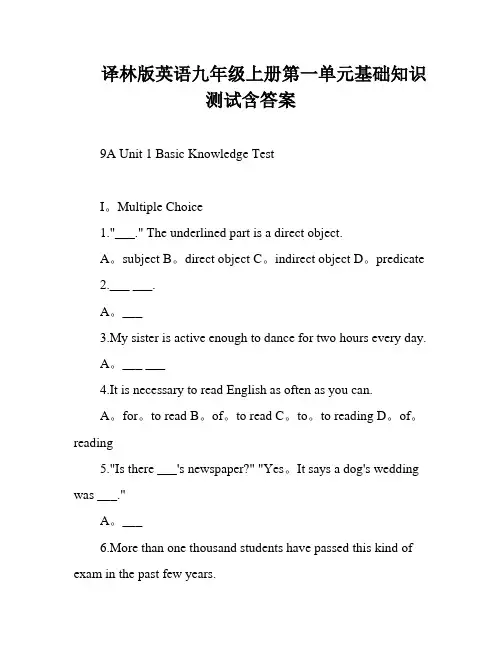 译林版英语九年级上册第一单元基础知识测试含答案

9A Unit 1 Basic Knowledge Test

I。Multiple Choice

1."___." The underlined part is a direct object.

A。subject B。direct object C。indirect object D。predicate

2.___ ___.

A。___

3.My sister is active enough to dance for two hours every day.

A。___ ___

4.It is necessary to read English as often as you can.

A。for。to read B。of。to read C。to。to reading D。of。reading

5."Is there ___'s newspaper?" "Yes。It says a dog's wedding was ___."

A。___

6.More than one thousand students have passed this kind of exam in the past few years.